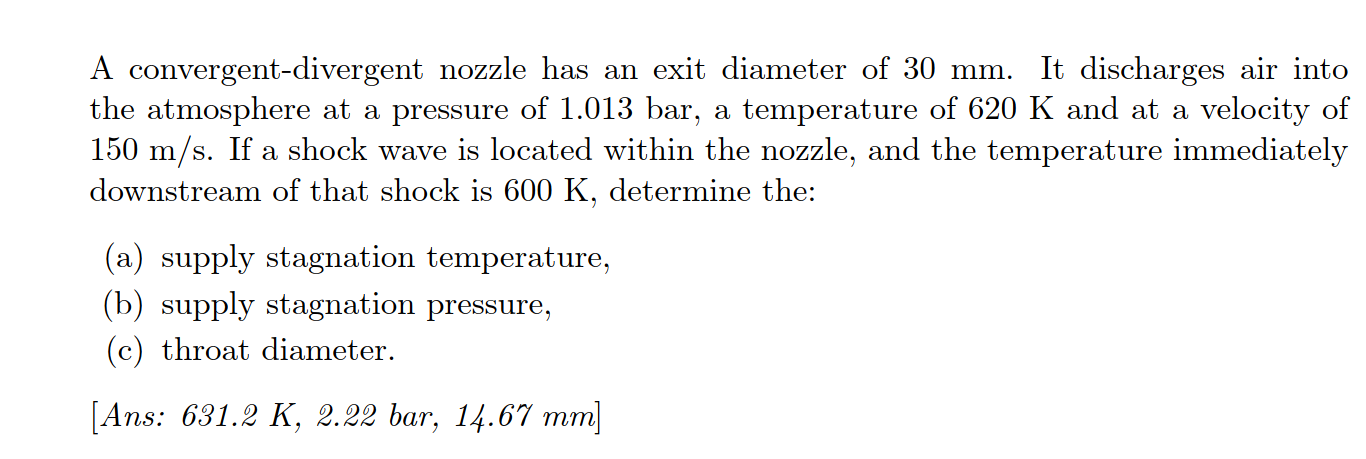 A convergent-divergent nozzle has an exit diameter of 30 mm. It discharges air into the atmosphere at a pressure of 1.013 bar, a temperature of 620 K and at a velocity of 150 m/s. If a shock wave is located within the nozzle, and the temperature immediately downstream of that shock is 600 K, determine the:

(a) supply stagnation temperature,
(b) supply stagnation pressure,
(c) throat diameter.

[Ans: 631.2 K, 2.22 bar, 14.67 mm]